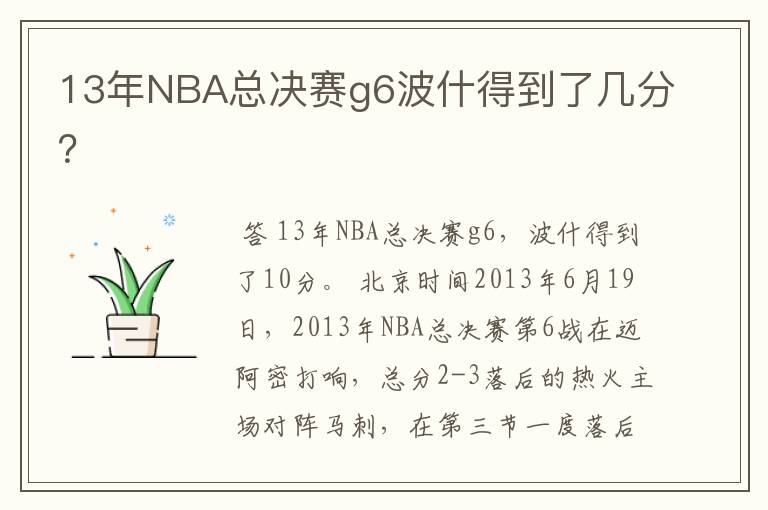 13年NBA总决赛g6波什得到了几分？

答 13年NBA总决赛g6，波什得到了10分。 北京时间2013年6月19日，2013年NBA总决赛第6战在迈阿密打响，总分2-3落后的热火主场对阵马刺，在第三节一度落后